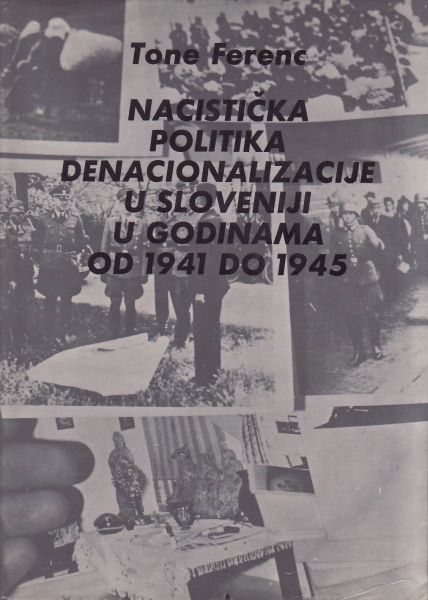 Tone Ferenc

NACISTIČKA POLITIKA DENACIONALIZACIJE U SLOVENIJI U GODINAMA OD 1941 DO 1945